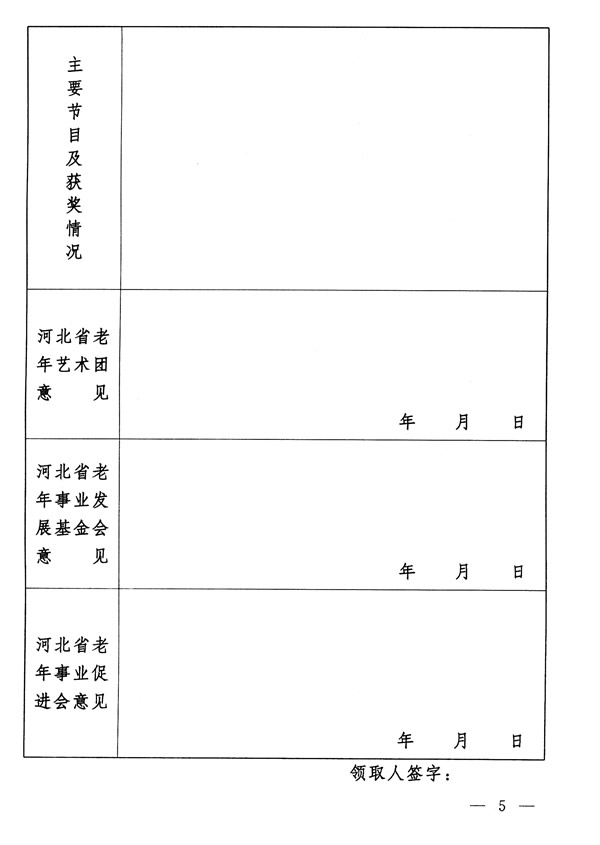 | 主要节目及获奖情况 | |
|---|---|
| 河北省老年艺术团意见 | 年　月　日 |
| 河北省老年事业发展基金会意见 | 年　月　日 |
| 河北省老年事业促进会意见 | 年　月　日 |

领取人签字：

— 5 —